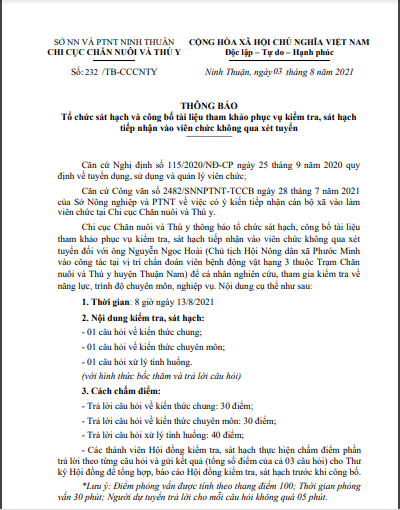 SỞ NN VÀ PTNT NINH THUẬN
CHI CỤC CHĂN NUÔI VÀ THÚ Y

Số: 232 /TB-CCCNTY

CỘNG HÒA XÃ HỘI CHỦ NGHĨA VIỆT NAM
Độc lập – Tự do – Hạnh phúc

Ninh Thuận, ngày 03 tháng 8 năm 2021

THÔNG BÁO
Tổ chức sát hạch và công bố tài liệu tham khảo phục vụ kiểm tra, sát hạch tiếp nhận vào viên chức không qua xét tuyển

Căn cứ Nghị định số 115/2020/NĐ-CP ngày 25 tháng 9 năm 2020 quy định về tuyển dụng, sử dụng và quản lý viên chức;

Căn cứ Công văn số 2482/SNNPTNT-TCCB ngày 28 tháng 7 năm 2021 của Sở Nông nghiệp và PTNT về việc có ý kiến tiếp nhận cán bộ xã vào làm viên chức tại Chi cục Chăn nuôi và Thú y.

Chi cục Chăn nuôi và Thú y thông báo tổ chức sát hạch, công bố tài liệu tham khảo phục vụ kiểm tra, sát hạch tiếp nhận vào viên chức không qua xét tuyển đối với ông Nguyễn Ngọc Hoài (Chủ tịch Hội Nông dân xã Phước Minh vào công tác tại vị trí chẩn đoán viên bệnh động vật hạng 3 thuộc Trạm Chăn nuôi và Thú y huyện Thuận Nam) để cá nhân nghiên cứu, tham gia kiểm tra về năng lực, trình độ chuyên môn, nghiệp vụ. Nội dung cụ thể như sau:

1. Thời gian: 8 giờ ngày 13/8/2021

2. Nội dung kiểm tra, sát hạch:

- 01 câu hỏi về kiến thức chung;

- 01 câu hỏi về kiến thức chuyên môn;

- 01 câu hỏi xử lý tình huống.

(với hình thức bốc thăm và trả lời câu hỏi)

3. Cách chấm điểm:

- Trả lời câu hỏi về kiến thức chung: 30 điểm;

- Trả lời câu hỏi về kiến thức chuyên môn: 30 điểm;

- Trả lời câu hỏi xử lý tình huống: 40 điểm;

- Các thành viên Hội đồng kiểm tra, sát hạch thực hiện chấm điểm phần trả lời theo từng câu hỏi và gửi kết quả (tổng số điểm của cả 03 câu hỏi) cho Thư ký Hội đồng để tổng hợp, báo cáo Hội đồng kiểm tra, sát hạch trước khi công bố.

*Lưu ý: Điểm phỏng vấn được tính theo thang điểm 100; Thời gian phỏng vấn 30 phút; Người dự tuyển trả lời cho mỗi câu hỏi không quá 05 phút.